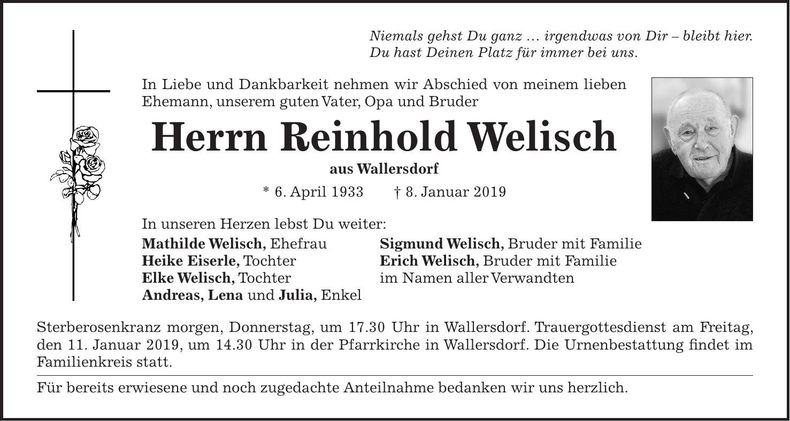 Niemals gehst Du ganz … irgendwas von Dir – bleibt hier.
Du hast Deinen Platz für immer bei uns.

In Liebe und Dankbarkeit nehmen wir Abschied von meinem lieben Ehemann, unserem guten Vater, Opa und Bruder

Herrn Reinhold Welisch

aus Wallersdorf

* 6. April 1933 † 8. Januar 2019

In unseren Herzen lebst Du weiter:

Mathilde Welisch, Ehefrau
Heike Eiserle, Tochter
Elke Welisch, Tochter
Andreas, Lena und Julia, Enkel

Sigmund Welisch, Bruder mit Familie
Erich Welisch, Bruder mit Familie
im Namen aller Verwandten

Sterberosenkranz morgen, Donnerstag, um 17.30 Uhr in Wallersdorf. Trauergottesdienst am Freitag, den 11. Januar 2019, um 14.30 Uhr in der Pfarrkirche in Wallersdorf. Die Urnenbestattung findet im Familienkreis statt.

Für bereits erwiesene und noch zugedachte Anteilnahme bedanken wir uns herzlich.